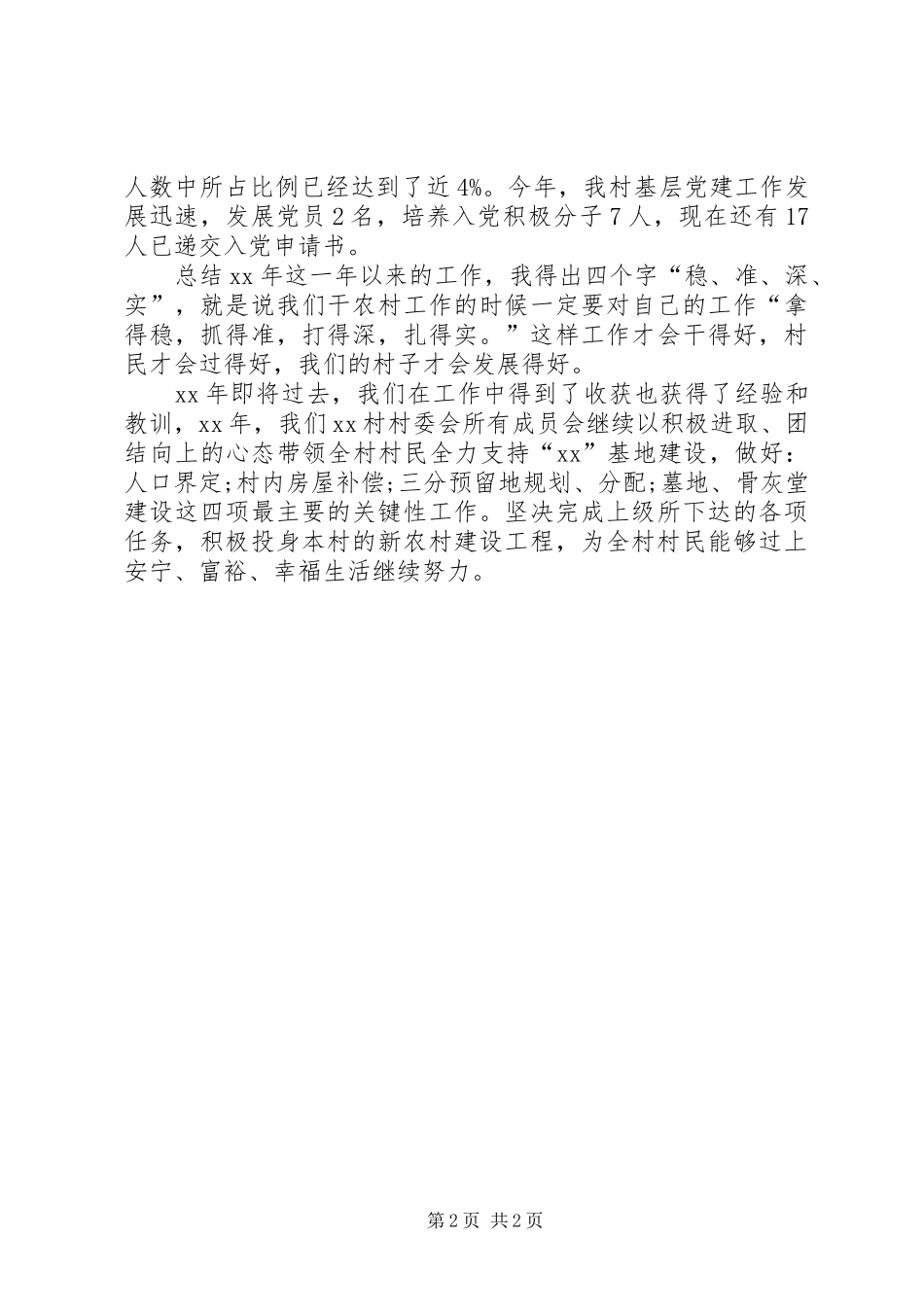 人数中所占比例已经达到了近4%。今年，我村基层党建工作发展迅速，发展党员2名，培养入党积极分子7人，现在还有17人已递交入党申请书。

总结xx年这一年以来的工作，我得出四个字“稳、准、深、实”，就是说我们干农村工作的时候一定要对自己的工作“拿得稳，抓得准，打得深，扎得实。”这样工作才会干得好，村民才会过得好，我们的村子才会发展得好。

xx年即将过去，我们在工作中得到了收获也获得了经验和教训，xx年，我们xx村村委会所有成员会继续以积极进取、团结向上的心态带领全村村民全力支持“xx”基地建设，做好：人口界定;村内房屋补偿;三分预留地规划、分配;墓地、骨灰堂建设这四项最主要的关键性工作。坚决完成上级所下达的各项任务，积极投身本村的新农村建设工程，为全村村民能够过上安宁、富裕、幸福生活继续努力。

第2页 共2页